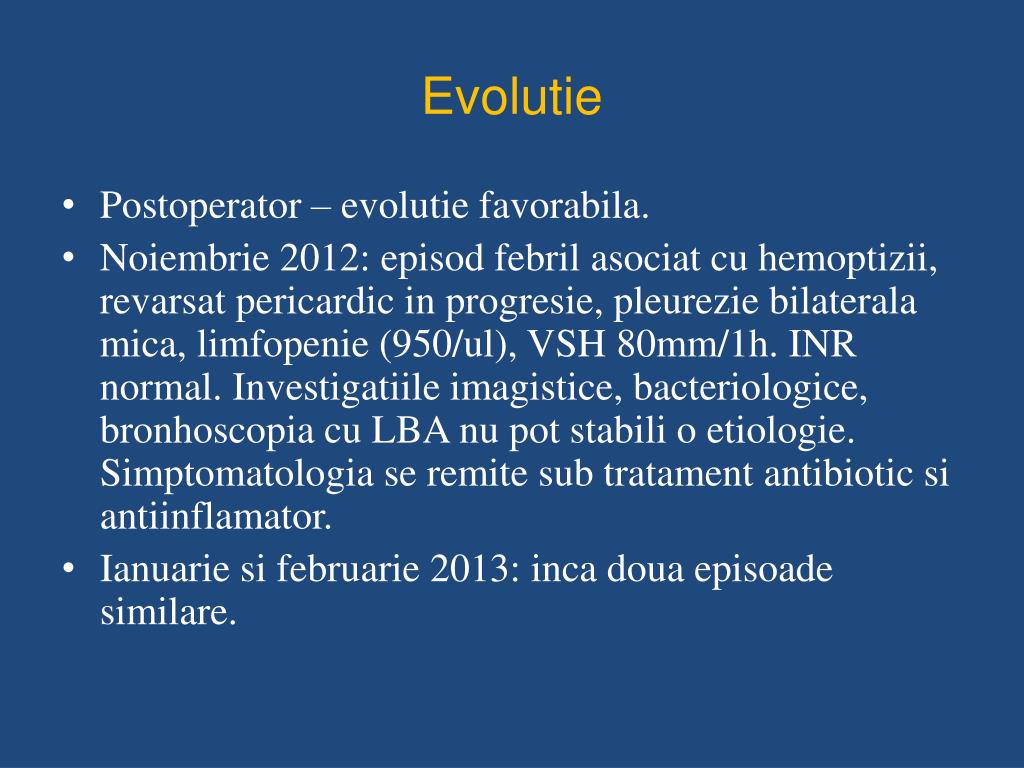 Evolutie

• Postoperator – evolutie favorabila.
• Noiembrie 2012: episod febril asociat cu hemoptizii, revarsat pericardic in progresie, pleurezie bilaterala mica, limfopenie (950/ul), VSH 80mm/1h. INR normal. Investigatiile imagistice, bacteriologice, bronhoscopia cu LBA nu pot stabili o etiologie. Simptomatologia se remite sub tratament antibiotic si antiinflamator.
• Ianuarie si februarie 2013: inca doua episoade similare.